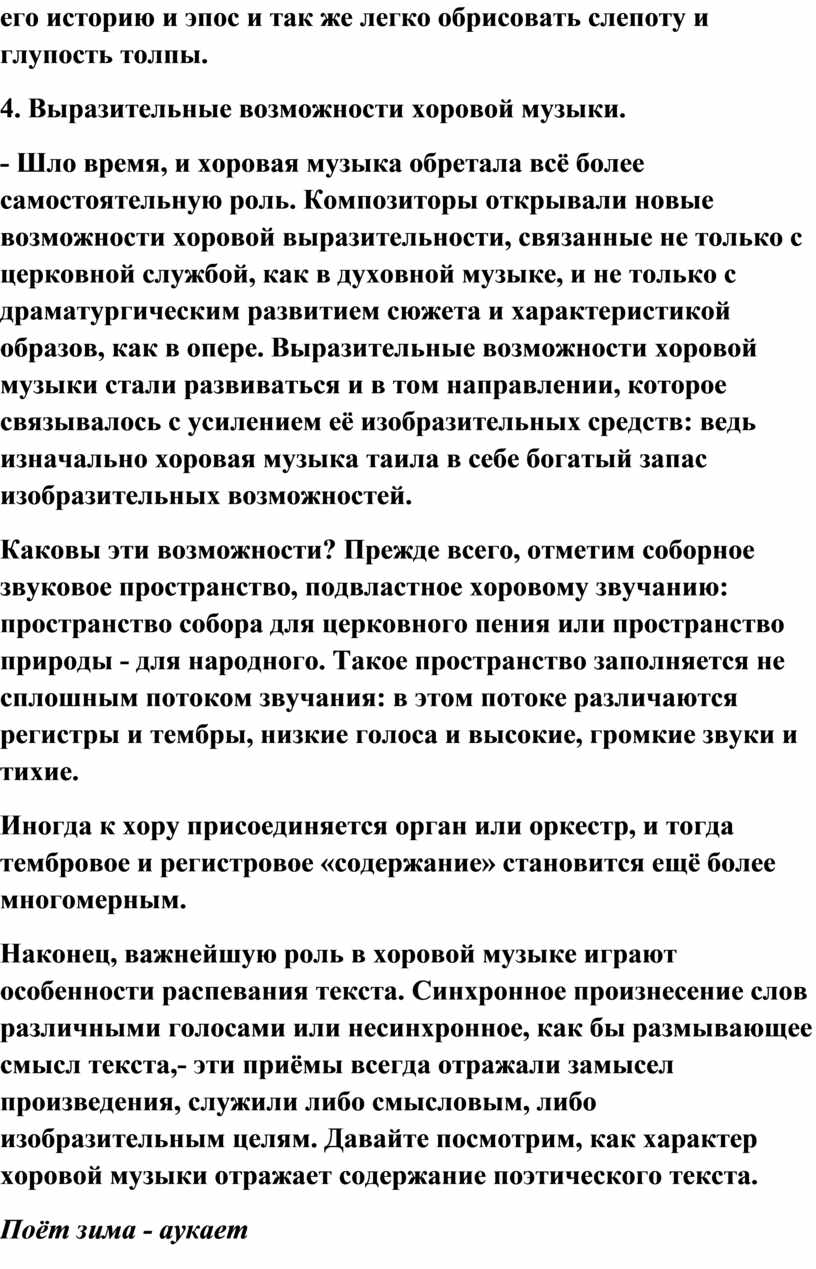 его историю и эпос и так же легко обрисовать слепоту и глупость толпы.

4. Выразительные возможности хоровой музыки.

- Шло время, и хоровая музыка обретала всё более самостоятельную роль. Композиторы открывали новые возможности хоровой выразительности, связанные не только с церковной службой, как в духовной музыке, и не только с драматургическим развитием сюжета и характеристикой образов, как в опере. Выразительные возможности хоровой музыки стали развиваться и в том направлении, которое связывалось с усилением её изобразительных средств: ведь изначально хоровая музыка таила в себе богатый запас изобразительных возможностей.

Каковы эти возможности? Прежде всего, отметим соборное звуковое пространство, подвластное хоровому звучанию: пространство собора для церковного пения или пространство природы - для народного. Такое пространство заполняется не сплошным потоком звучания: в этом потоке различаются регистры и тембры, низкие голоса и высокие, громкие звуки и тихие.

Иногда к хору присоединяется орган или оркестр, и тогда тембровое и регистровое «содержание» становится ещё более многомерным.

Наконец, важнейшую роль в хоровой музыке играют особенности распевания текста. Синхронное произнесение слов различными голосами или несинхронное, как бы размывающее смысл текста,- эти приёмы всегда отражали замысел произведения, служили либо смысловым, либо изобразительным целям. Давайте посмотрим, как характер хоровой музыки отражает содержание поэтического текста.

Поёт зима - аукает